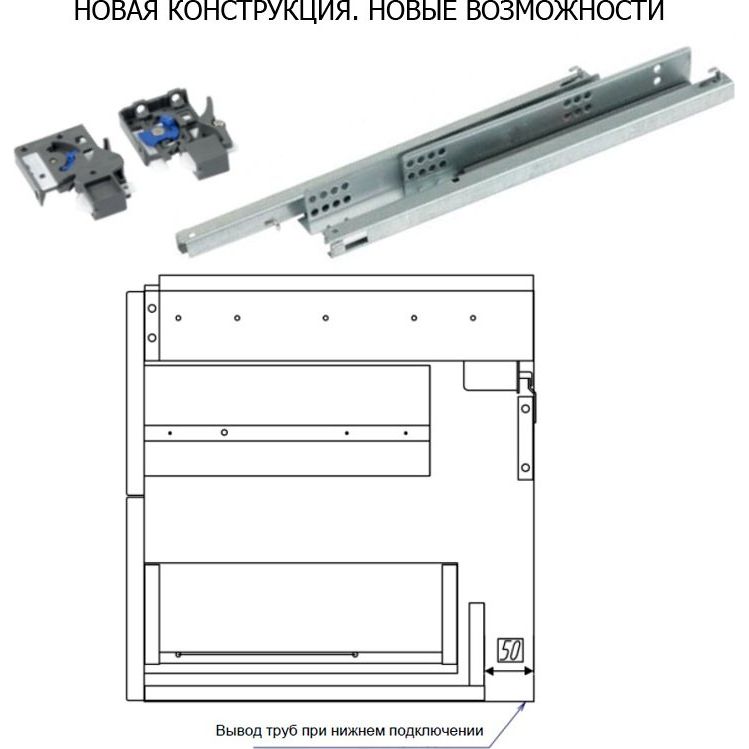 НОВАЯ КОНСТРУКЦИЯ. НОВЫЕ ВОЗМОЖНОСТИ

50

Вывод труб при нижнем подключении